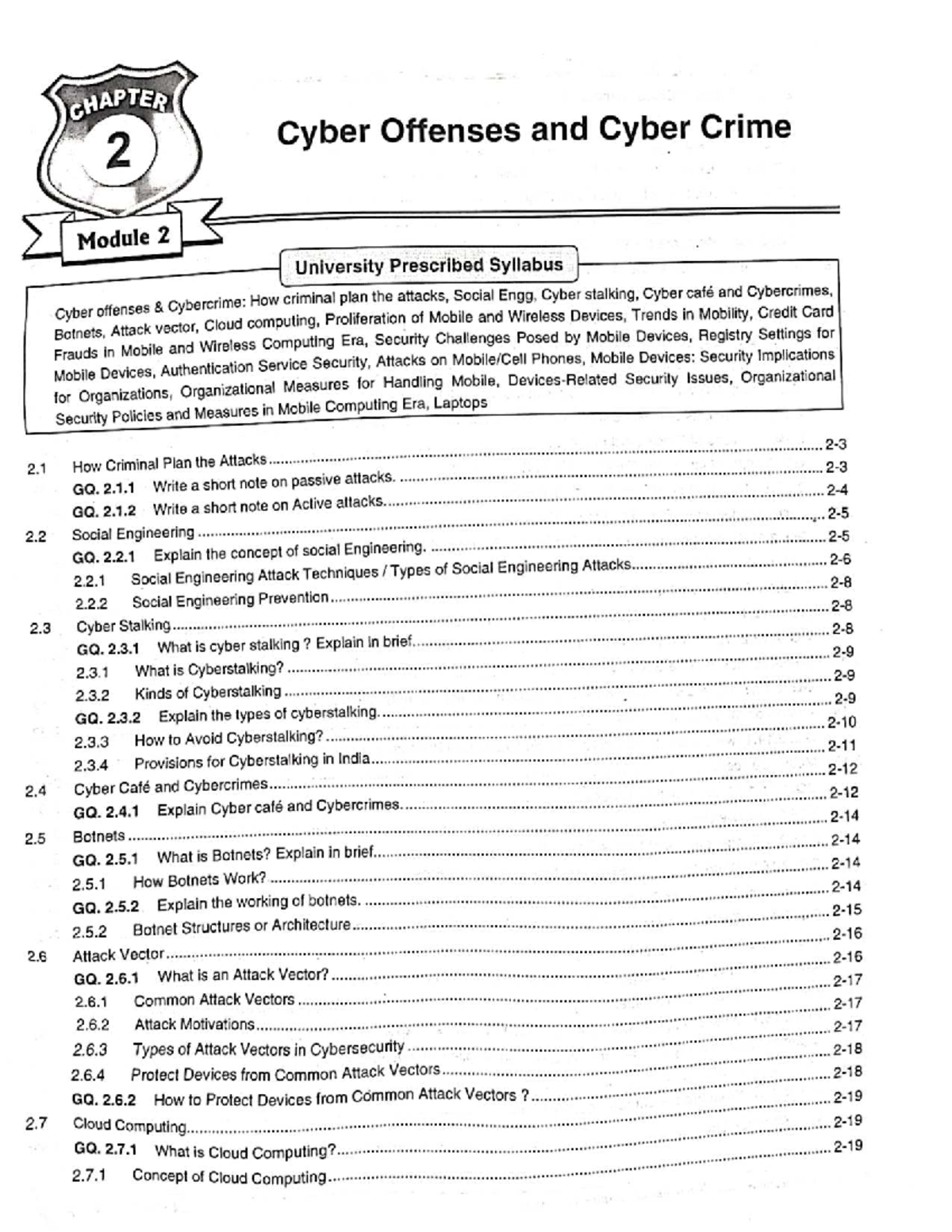 CHAPTER
2

Cyber Offenses and Cyber Crime

Module 2

University Prescribed Syllabus

Cyber offenses & Cybercrime: How criminal plan the attacks, Social Engg, Cyber stalking, Cyber café and Cybercrimes, Botnets, Attack vector, Cloud computing, Proliferation of Mobile and Wireless Devices, Trends in Mobility, Credit Card Frauds in Mobile and Wireless Computing Era, Security Challenges Posed by Mobile Devices, Registry Settings for Mobile Devices, Authentication Service Security, Attacks on Mobile/Cell Phones, Mobile Devices: Security Implications for Organizations, Organizational Measures for Handling Mobile, Devices-Related Security Issues, Organizational Security Policies and Measures in Mobile Computing Era, Laptops

2.1 How Criminal Plan the Attacks 2-3
GQ. 2.1.1 Write a short note on passive attacks. 2-3
GQ. 2.1.2 Write a short note on Active attacks. 2-4
2.2 Social Engineering 2-5
GQ. 2.2.1 Explain the concept of social Engineering. 2-5
2.2.1 Social Engineering Attack Techniques / Types of Social Engineering Attacks 2-6
2.2.2 Social Engineering Prevention 2-8
2.3 Cyber Stalking 2-8
GQ. 2.3.1 What is cyber stalking ? Explain in brief. 2-8
2.3.1 What is Cyberstalking? 2-9
2.3.2 Kinds of Cyberstalking 2-9
GQ. 2.3.2 Explain the types of cyberstalking. 2-9
2.3.3 How to Avoid Cyberstalking? 2-10
2.3.4 Provisions for Cyberstalking in India 2-11
2.4 Cyber Café and Cybercrimes 2-12
GQ. 2.4.1 Explain Cyber café and Cybercrimes. 2-12
2.5 Botnets 2-14
GQ. 2.5.1 What is Botnets? Explain in brief. 2-14
2.5.1 How Botnets Work? 2-14
GQ. 2.5.2 Explain the working of botnets. 2-14
2.5.2 Botnet Structures or Architecture 2-15
2.6 Attack Vector 2-16
GQ. 2.6.1 What is an Attack Vector? 2-16
2.6.1 Common Attack Vectors 2-17
2.6.2 Attack Motivations 2-17
2.6.3 Types of Attack Vectors in Cybersecurity 2-17
2.6.4 Protect Devices from Common Attack Vectors 2-18
GQ. 2.6.2 How to Protect Devices from Common Attack Vectors ? 2-18
2.7 Cloud Computing 2-19
GQ. 2.7.1 What is Cloud Computing? 2-19
2.7.1 Concept of Cloud Computing 2-19